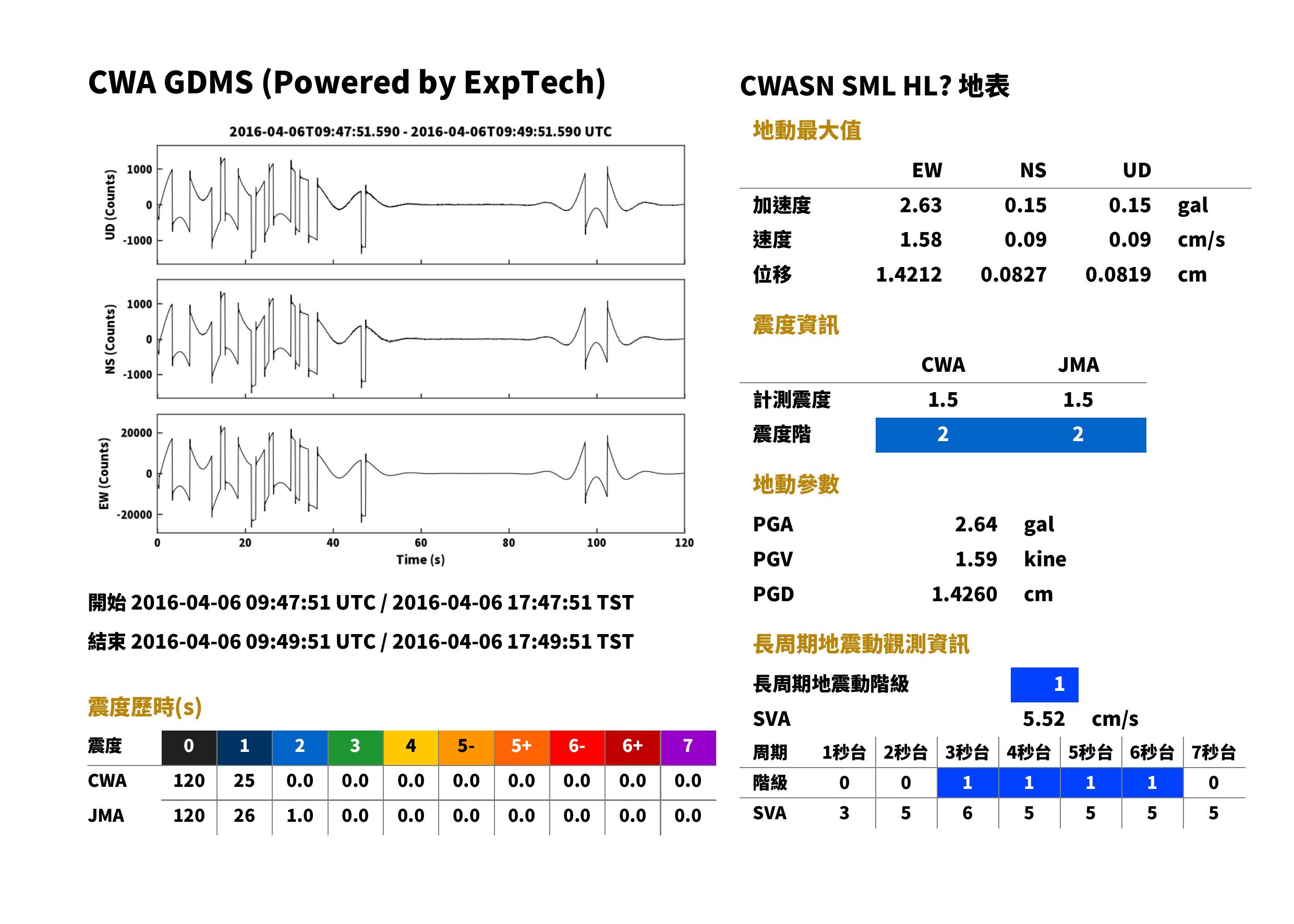 CWA GDMS (Powered by ExpTech)

2016-04-06T09:47:51.590 - 2016-04-06T09:49:51.590 UTC

UD (Counts)
1000
0
-1000

NS (Counts)
1000
0
-1000

EW (Counts)
20000
0
-20000

0
20
40
60
80
100
120
Time (s)

開始 2016-04-06 09:47:51 UTC / 2016-04-06 17:47:51 TST

結束 2016-04-06 09:49:51 UTC / 2016-04-06 17:49:51 TST

震度歷時(s)

| 震度 | 0 | 1 | 2 | 3 | 4 | 5- | 5+ | 6- | 6+ | 7 |
|---|---|---|---|---|---|---|---|---|---|---|
| CWA | 120 | 25 | 0.0 | 0.0 | 0.0 | 0.0 | 0.0 | 0.0 | 0.0 | 0.0 |
| JMA | 120 | 26 | 1.0 | 0.0 | 0.0 | 0.0 | 0.0 | 0.0 | 0.0 | 0.0 |

CWASN SML HL? 地表

地動最大值

|  | EW | NS | UD |  |
|---|---|---|---|---|
| 加速度 | 2.63 | 0.15 | 0.15 | gal |
| 速度 | 1.58 | 0.09 | 0.09 | cm/s |
| 位移 | 1.4212 | 0.0827 | 0.0819 | cm |

震度資訊

|  | CWA | JMA |
|---|---|---|
| 計測震度 | 1.5 | 1.5 |
| 震度階 | 2 | 2 |

地動參數

PGA 2.64 gal
PGV 1.59 kine
PGD 1.4260 cm

長周期地震動觀測資訊

長周期地震動階級 1

SVA 5.52 cm/s

| 周期 | 1秒台 | 2秒台 | 3秒台 | 4秒台 | 5秒台 | 6秒台 | 7秒台 |
|---|---|---|---|---|---|---|---|
| 階級 | 0 | 0 | 1 | 1 | 1 | 1 | 0 |
| SVA | 3 | 5 | 6 | 5 | 5 | 5 | 5 |